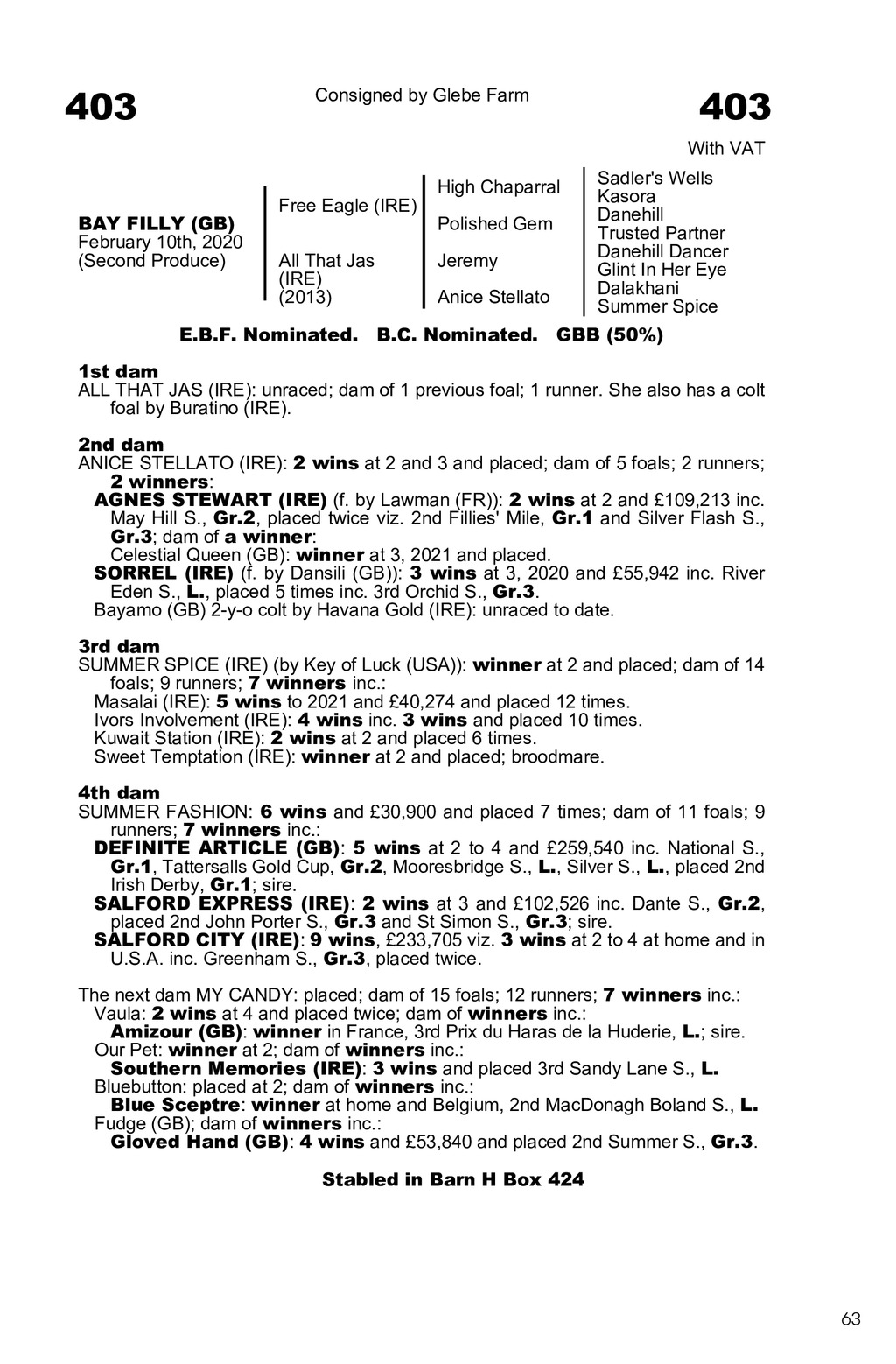 403

Consigned by Glebe Farm

403

With VAT

BAY FILLY (GB)
February 10th, 2020
(Second Produce)

Free Eagle (IRE)

All That Jas (IRE) (2013)

High Chaparral

Polished Gem

Jeremy

Anice Stellato

Sadler's Wells
Kasora
Danehill
Trusted Partner
Danehill Dancer
Glint In Her Eye
Dalakhani
Summer Spice

E.B.F. Nominated. B.C. Nominated. GBB (50%)

1st dam
ALL THAT JAS (IRE): unraced; dam of 1 previous foal; 1 runner. She also has a colt foal by Buratino (IRE).

2nd dam
ANICE STELLATO (IRE): 2 wins at 2 and 3 and placed; dam of 5 foals; 2 runners; 2 winners:
AGNES STEWART (IRE) (f. by Lawman (FR)): 2 wins at 2 and £109,213 inc. May Hill S., Gr.2, placed twice viz. 2nd Fillies' Mile, Gr.1 and Silver Flash S., Gr.3; dam of a winner:
Celestial Queen (GB): winner at 3, 2021 and placed.
SORREL (IRE) (f. by Dansili (GB)): 3 wins at 3, 2020 and £55,942 inc. River Eden S., L., placed 5 times inc. 3rd Orchid S., Gr.3.
Bayamo (GB) 2-y-o colt by Havana Gold (IRE): unraced to date.

3rd dam
SUMMER SPICE (IRE) (by Key of Luck (USA)): winner at 2 and placed; dam of 14 foals; 9 runners; 7 winners inc.:
Masalai (IRE): 5 wins to 2021 and £40,274 and placed 12 times.
Ivors Involvement (IRE): 4 wins inc. 3 wins and placed 10 times.
Kuwait Station (IRE): 2 wins at 2 and placed 6 times.
Sweet Temptation (IRE): winner at 2 and placed; broodmare.

4th dam
SUMMER FASHION: 6 wins and £30,900 and placed 7 times; dam of 11 foals; 9 runners; 7 winners inc.:
DEFINITE ARTICLE (GB): 5 wins at 2 to 4 and £259,540 inc. National S., Gr.1, Tattersalls Gold Cup, Gr.2, Mooresbridge S., L., Silver S., L., placed 2nd Irish Derby, Gr.1; sire.
SALFORD EXPRESS (IRE): 2 wins at 3 and £102,526 inc. Dante S., Gr.2, placed 2nd John Porter S., Gr.3 and St Simon S., Gr.3; sire.
SALFORD CITY (IRE): 9 wins, £233,705 viz. 3 wins at 2 to 4 at home and in U.S.A. inc. Greenham S., Gr.3, placed twice.

The next dam MY CANDY: placed; dam of 15 foals; 12 runners; 7 winners inc.:
Vaula: 2 wins at 4 and placed twice; dam of winners inc.:
Amizour (GB): winner in France, 3rd Prix du Haras de la Huderie, L.; sire.
Our Pet: winner at 2; dam of winners inc.:
Southern Memories (IRE): 3 wins and placed 3rd Sandy Lane S., L.
Bluebutton: placed at 2; dam of winners inc.:
Blue Sceptre: winner at home and Belgium, 2nd MacDonagh Boland S., L.
Fudge (GB); dam of winners inc.:
Gloved Hand (GB): 4 wins and £53,840 and placed 2nd Summer S., Gr.3.

Stabled in Barn H Box 424

63